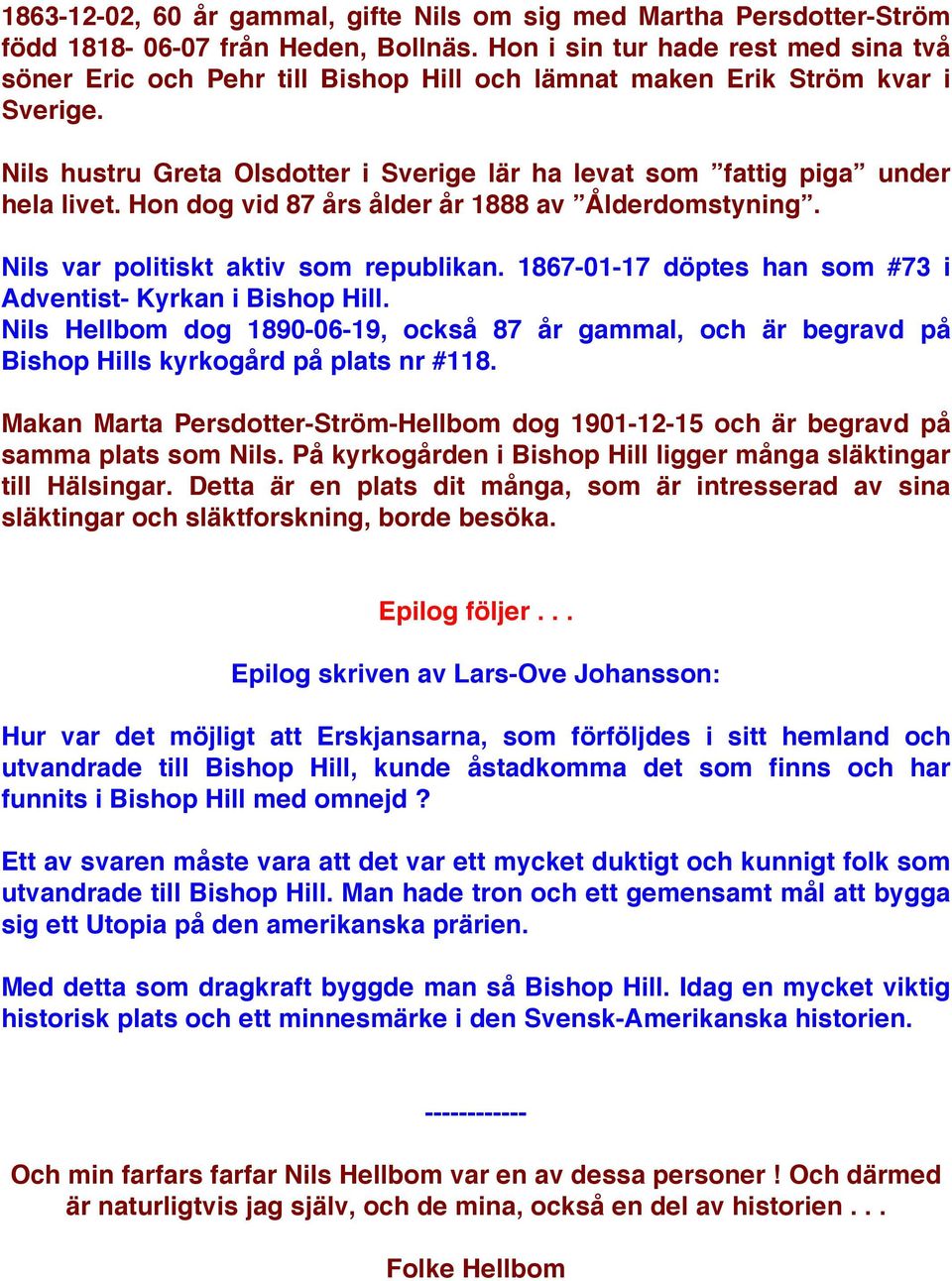 1863-12-02, 60 år gammal, gifte Nils om sig med Martha Persdotter-Ström född 1818- 06-07 från Heden, Bollnäs. Hon i sin tur hade rest med sina två söner Eric och Pehr till Bishop Hill och lämnat maken Erik Ström kvar i Sverige.

Nils hustru Greta Olsdotter i Sverige lär ha levat som ”fattig piga” under hela livet. Hon dog vid 87 års ålder år 1888 av ”Ålderdomstyning”.

Nils var politiskt aktiv som republikan. 1867-01-17 döptes han som #73 i Adventist- Kyrkan i Bishop Hill.
Nils Hellbom dog 1890-06-19, också 87 år gammal, och är begravd på Bishop Hills kyrkogård på plats nr #118.

Makan Marta Persdotter-Ström-Hellbom dog 1901-12-15 och är begravd på samma plats som Nils. På kyrkogården i Bishop Hill ligger många släktingar till Hälsingar. Detta är en plats dit många, som är intresserad av sina släktingar och släktforskning, borde besöka.

Epilog följer . . .

Epilog skriven av Lars-Ove Johansson:

Hur var det möjligt att Erskjansarna, som förföljdes i sitt hemland och utvandrade till Bishop Hill, kunde åstadkomma det som finns och har funnits i Bishop Hill med omnejd ?

Ett av svaren måste vara att det var ett mycket duktigt och kunnigt folk som utvandrade till Bishop Hill. Man hade tron och ett gemensamt mål att bygga sig ett Utopia på den amerikanska prärien.

Med detta som dragkraft byggde man så Bishop Hill. Idag en mycket viktig historisk plats och ett minnesmärke i den Svensk-Amerikanska historien.

------------

Och min farfars farfar Nils Hellbom var en av dessa personer ! Och därmed är naturligtvis jag själv, och de mina, också en del av historien . . .

Folke Hellbom